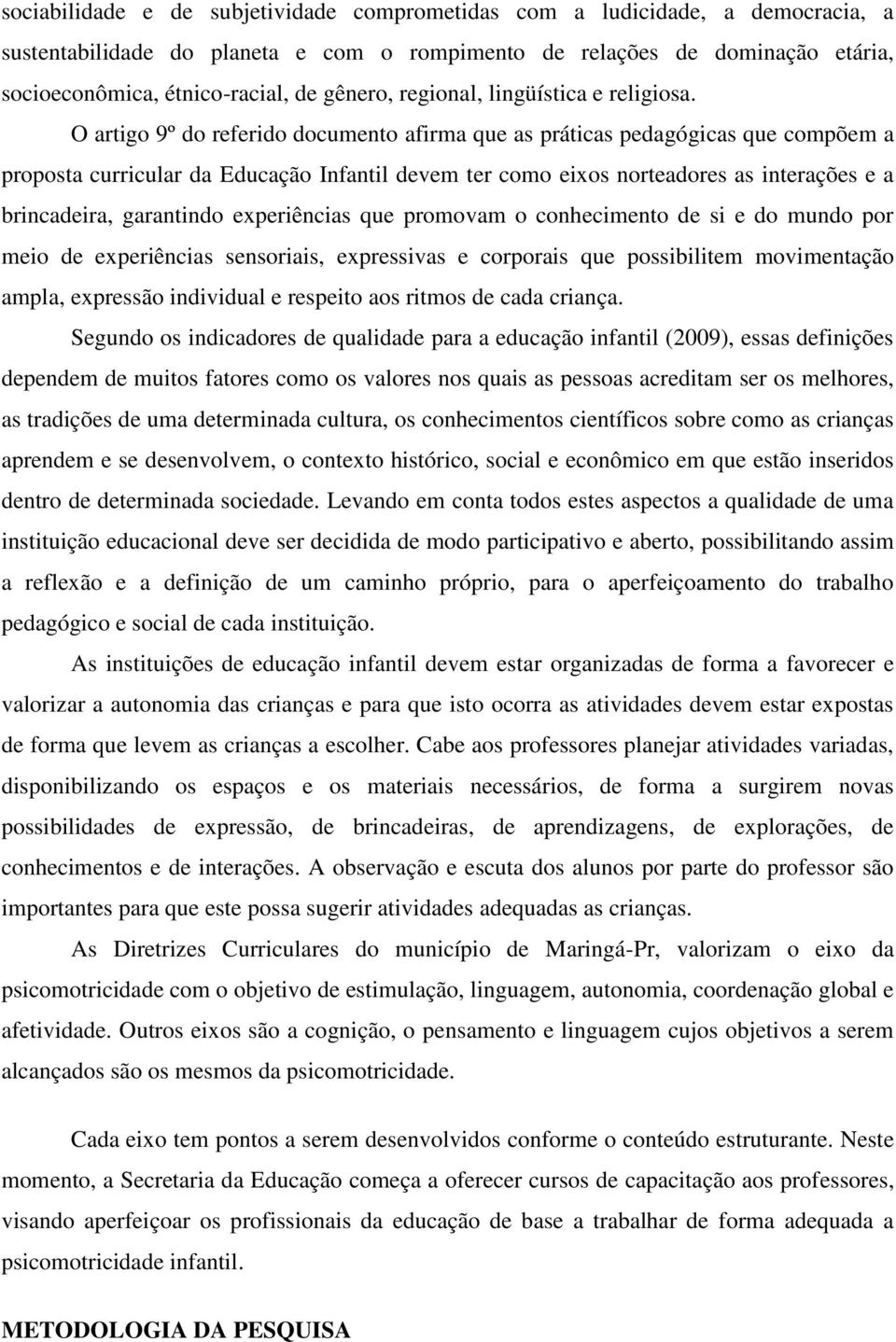 sociabilidade e de subjetividade comprometidas com a ludicidade, a democracia, a sustentabilidade do planeta e com o rompimento de relações de dominação etária, socioeconômica, étnico-racial, de gênero, regional, lingüística e religiosa.

O artigo 9º do referido documento afirma que as práticas pedagógicas que compõem a proposta curricular da Educação Infantil devem ter como eixos norteadores as interações e a brincadeira, garantindo experiências que promovam o conhecimento de si e do mundo por meio de experiências sensoriais, expressivas e corporais que possibilitem movimentação ampla, expressão individual e respeito aos ritmos de cada criança.

Segundo os indicadores de qualidade para a educação infantil (2009), essas definições dependem de muitos fatores como os valores nos quais as pessoas acreditam ser os melhores, as tradições de uma determinada cultura, os conhecimentos científicos sobre como as crianças aprendem e se desenvolvem, o contexto histórico, social e econômico em que estão inseridos dentro de determinada sociedade. Levando em conta todos estes aspectos a qualidade de uma instituição educacional deve ser decidida de modo participativo e aberto, possibilitando assim a reflexão e a definição de um caminho próprio, para o aperfeiçoamento do trabalho pedagógico e social de cada instituição.

As instituições de educação infantil devem estar organizadas de forma a favorecer e valorizar a autonomia das crianças e para que isto ocorra as atividades devem estar expostas de forma que levem as crianças a escolher. Cabe aos professores planejar atividades variadas, disponibilizando os espaços e os materiais necessários, de forma a surgirem novas possibilidades de expressão, de brincadeiras, de aprendizagens, de explorações, de conhecimentos e de interações. A observação e escuta dos alunos por parte do professor são importantes para que este possa sugerir atividades adequadas as crianças.

As Diretrizes Curriculares do município de Maringá-Pr, valorizam o eixo da psicomotricidade com o objetivo de estimulação, linguagem, autonomia, coordenação global e afetividade. Outros eixos são a cognição, o pensamento e linguagem cujos objetivos a serem alcançados são os mesmos da psicomotricidade.

Cada eixo tem pontos a serem desenvolvidos conforme o conteúdo estruturante. Neste momento, a Secretaria da Educação começa a oferecer cursos de capacitação aos professores, visando aperfeiçoar os profissionais da educação de base a trabalhar de forma adequada a psicomotricidade infantil.

METODOLOGIA DA PESQUISA